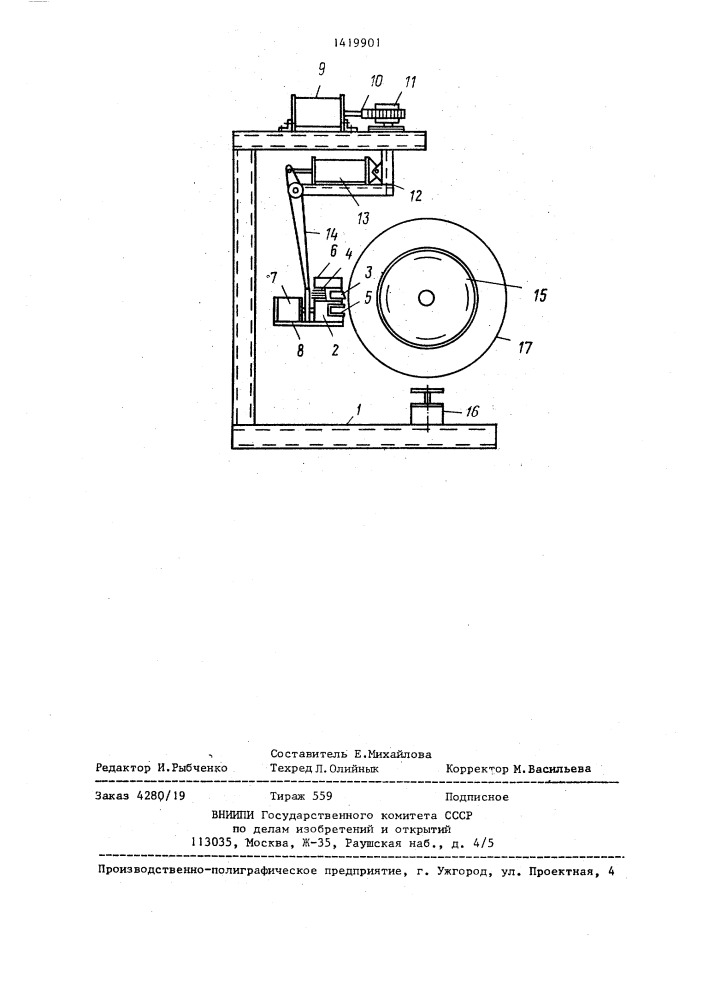 1419901

9 10 11 12 13 14 6 4 3 5 7 8 2 15 17 1 16

Редактор И.Рыбченко
Составитель Е.Михайлова
Техред Л.Олийнык
Корректор М.Васильева

Заказ 4280/19
Тираж 559
Подписное

ВНИИПИ Государственного комитета СССР по делам изобретений и открытий 113035, Москва, Ж-35, Раушская наб., д. 4/5

Производственно-полиграфическое предприятие, г. Ужгород, ул. Проектная, 4